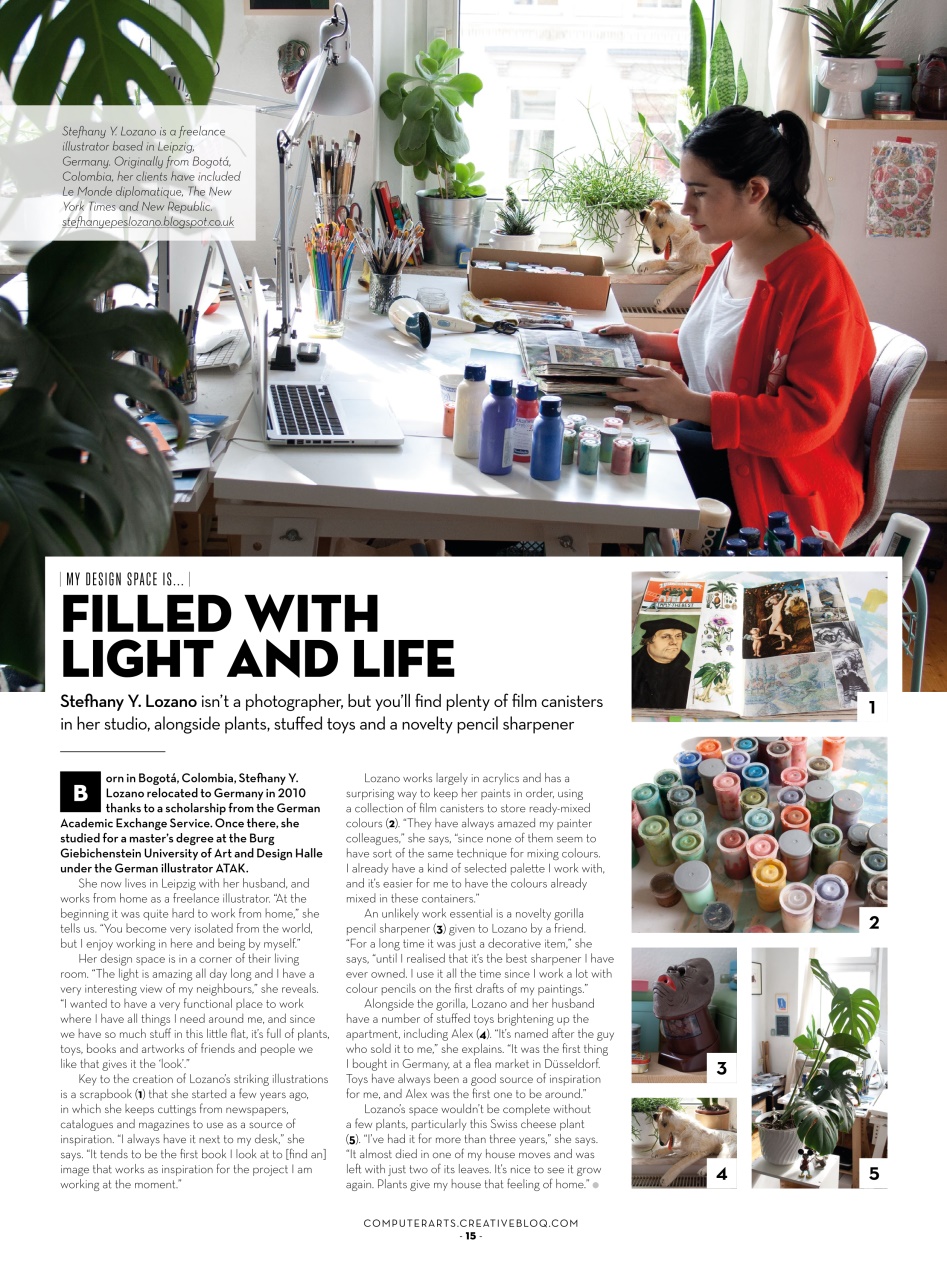 Stefhany Y. Lozano is a freelance illustrator based in Leipzig, Germany. Originally from Bogotá, Colombia, her clients have included Le Monde diplomatique, The New York Times and New Republic. stefhanyepeslozano.blogspot.co.uk

| MY DESIGN SPACE IS... |

FILLED WITH LIGHT AND LIFE

Stefhany Y. Lozano isn't a photographer, but you'll find plenty of film canisters in her studio, alongside plants, stuffed toys and a novelty pencil sharpener

Born in Bogotá, Colombia, Stefhany Y. Lozano relocated to Germany in 2010 thanks to a scholarship from the German Academic Exchange Service. Once there, she studied for a master's degree at the Burg Giebichenstein University of Art and Design Halle under the German illustrator ATAK.

She now lives in Leipzig with her husband, and works from home as a freelance illustrator. "At the beginning it was quite hard to work from home," she tells us. "You become very isolated from the world, but I enjoy working in here and being by myself."

Her design space is in a corner of their living room. "The light is amazing all day long and I have a very interesting view of my neighbours," she reveals. "I wanted to have a very functional place to work where I have all things I need around me, and since we have so much stuff in this little flat, it's full of plants, toys, books and artworks of friends and people we like that gives it the 'look'."

Key to the creation of Lozano's striking illustrations is a scrapbook (1) that she started a few years ago, in which she keeps cuttings from newspapers, catalogues and magazines to use as a source of inspiration. "I always have it next to my desk," she says. "It tends to be the first book I look at to [find an] image that works as inspiration for the project I am working at the moment."

Lozano works largely in acrylics and has a surprising way to keep her paints in order, using a collection of film canisters to store ready-mixed colours (2). "They have always amazed my painter colleagues," she says, "since none of them seem to have sort of the same technique for mixing colours. I already have a kind of selected palette I work with, and it's easier for me to have the colours already mixed in these containers."

An unlikely work essential is a novelty gorilla pencil sharpener (3) given to Lozano by a friend. "For a long time it was just a decorative item," she says, "until I realised that it's the best sharpener I have ever owned. I use it all the time since I work a lot with colour pencils on the first drafts of my paintings."

Alongside the gorilla, Lozano and her husband have a number of stuffed toys brightening up the apartment, including Alex (4). "It's named after the guy who sold it to me," she explains. "It was the first thing I bought in Germany, at a flea market in Düsseldorf. Toys have always been a good source of inspiration for me, and Alex was the first one to be around."

Lozano's space wouldn't be complete without a few plants, particularly this Swiss cheese plant (5). "I've had it for more than three years," she says. "It almost died in one of my house moves and was left with just two of its leaves. It's nice to see it grow again. Plants give my house that feeling of home."

1

2

3

4

5

COMPUTERARTS.CREATIVEBLOQ.COM
- 15 -